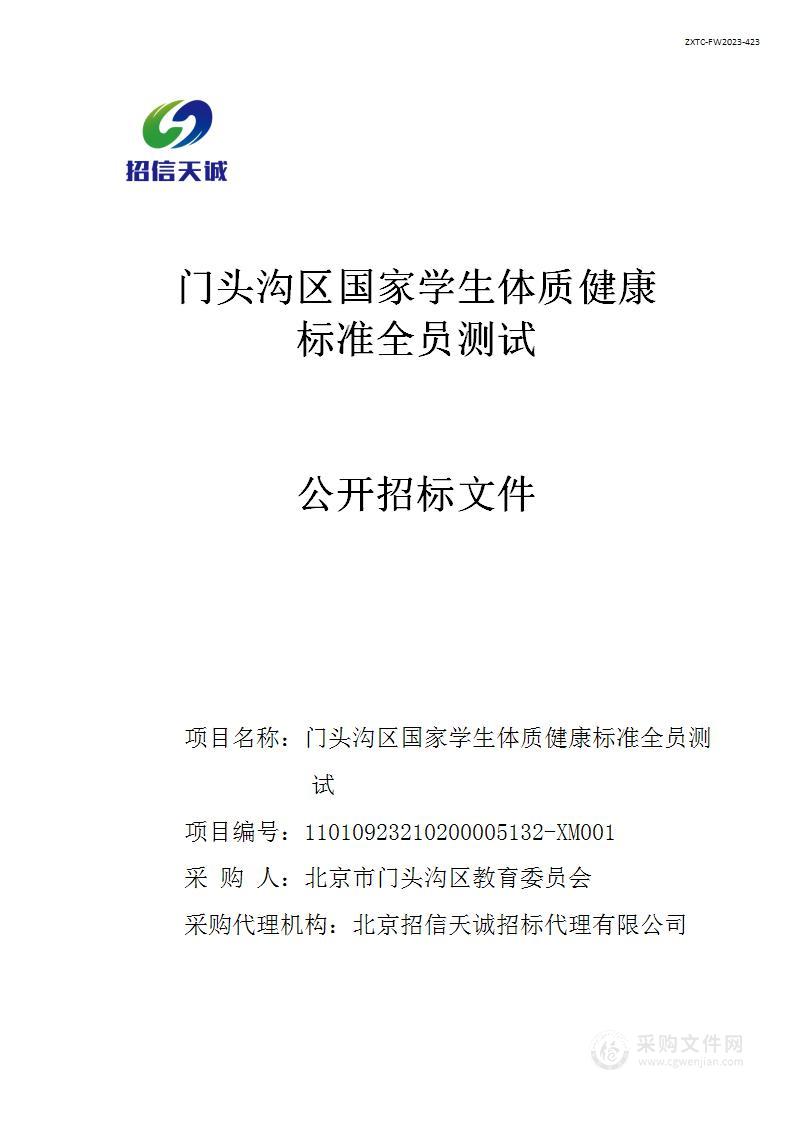 ZXTC-FW2023-423

招信天诚

门头沟区国家学生体质健康标准全员测试

公开招标文件

项目名称：门头沟区国家学生体质健康标准全员测试

项目编号：11010923210200005132-XM001

采 购 人：北京市门头沟区教育委员会

采购代理机构：北京招信天诚招标代理有限公司

采购文件网
www.cgwenjian.com